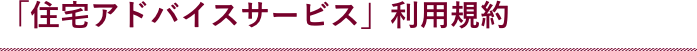 「住宅アドバイスサービス」利用規約